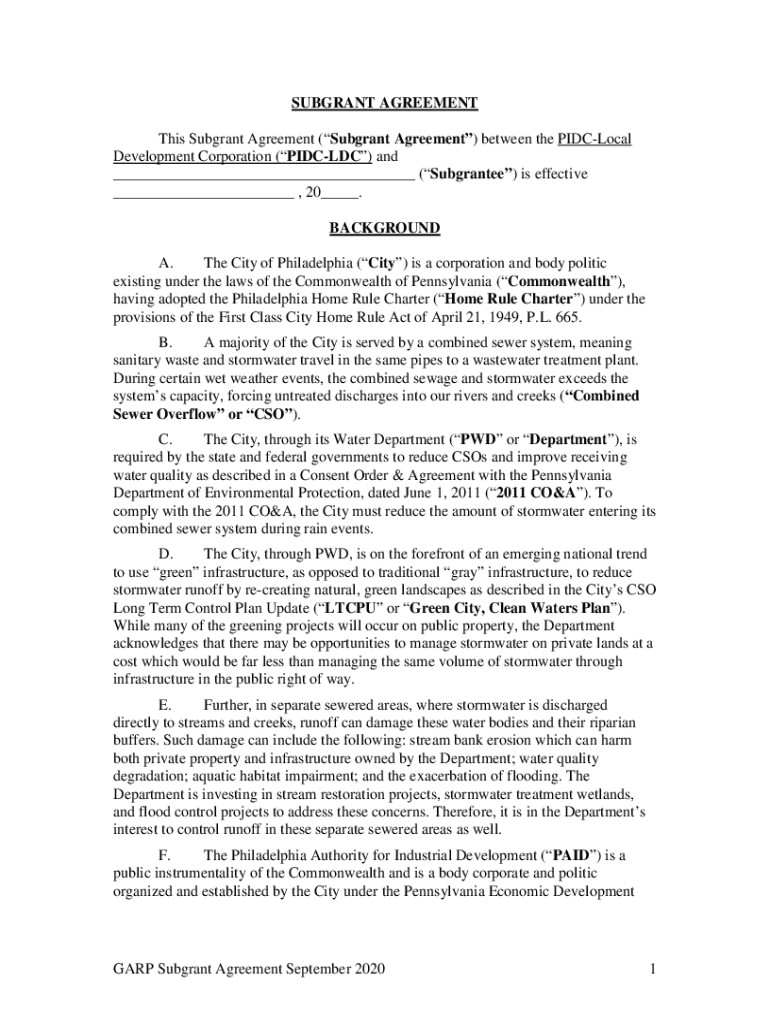 SUBGRANT AGREEMENT

This Subgrant Agreement ("Subgrant Agreement") between the PIDC-Local Development Corporation ("PIDC-LDC") and ________________________________________ ("Subgrantee") is effective ________________________ , 20_____.

BACKGROUND

A. The City of Philadelphia ("City") is a corporation and body politic existing under the laws of the Commonwealth of Pennsylvania ("Commonwealth"), having adopted the Philadelphia Home Rule Charter ("Home Rule Charter") under the provisions of the First Class City Home Rule Act of April 21, 1949, P.L. 665.

B. A majority of the City is served by a combined sewer system, meaning sanitary waste and stormwater travel in the same pipes to a wastewater treatment plant. During certain wet weather events, the combined sewage and stormwater exceeds the system's capacity, forcing untreated discharges into our rivers and creeks ("Combined Sewer Overflow" or "CSO").

C. The City, through its Water Department ("PWD" or "Department"), is required by the state and federal governments to reduce CSOs and improve receiving water quality as described in a Consent Order & Agreement with the Pennsylvania Department of Environmental Protection, dated June 1, 2011 ("2011 CO&A"). To comply with the 2011 CO&A, the City must reduce the amount of stormwater entering its combined sewer system during rain events.

D. The City, through PWD, is on the forefront of an emerging national trend to use "green" infrastructure, as opposed to traditional "gray" infrastructure, to reduce stormwater runoff by re-creating natural, green landscapes as described in the City's CSO Long Term Control Plan Update ("LTCPU" or "Green City, Clean Waters Plan"). While many of the greening projects will occur on public property, the Department acknowledges that there may be opportunities to manage stormwater on private lands at a cost which would be far less than managing the same volume of stormwater through infrastructure in the public right of way.

E. Further, in separate sewered areas, where stormwater is discharged directly to streams and creeks, runoff can damage these water bodies and their riparian buffers. Such damage can include the following: stream bank erosion which can harm both private property and infrastructure owned by the Department; water quality degradation; aquatic habitat impairment; and the exacerbation of flooding. The Department is investing in stream restoration projects, stormwater treatment wetlands, and flood control projects to address these concerns. Therefore, it is in the Department's interest to control runoff in these separate sewered areas as well.

F. The Philadelphia Authority for Industrial Development ("PAID") is a public instrumentality of the Commonwealth and is a body corporate and politic organized and established by the City under the Pennsylvania Economic Development

GARP Subgrant Agreement September 2020 1